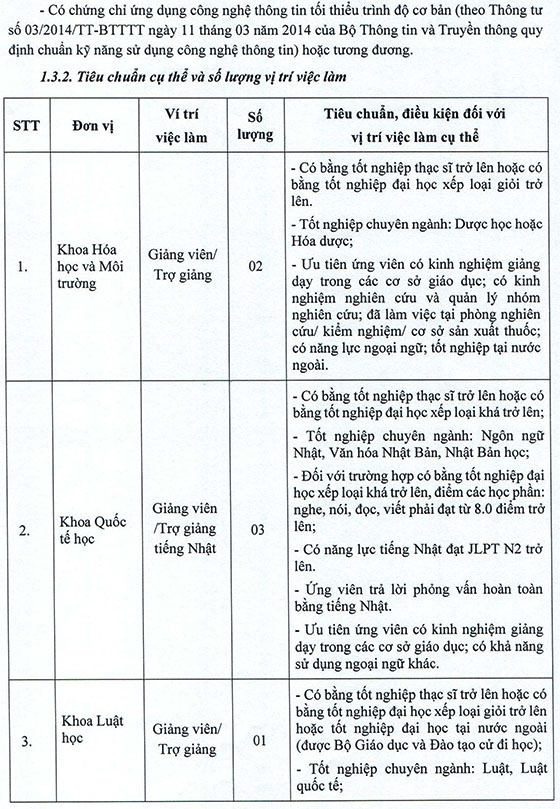 - Có chứng chỉ ứng dụng công nghệ thông tin tối thiểu trình độ cơ bản (theo Thông tư số 03/2014/TT-BTTTT ngày 11 tháng 03 năm 2014 của Bộ Thông tin và Truyền thông quy định chuẩn kỹ năng sử dụng công nghệ thông tin) hoặc tương đương.

1.3.2. Tiêu chuẩn cụ thể và số lượng vị trí việc làm

| STT | Đơn vị | Ví trí việc làm | Số lượng | Tiêu chuẩn, điều kiện đối với vị trí việc làm cụ thể |
|---|---|---|---|---|
| 1. | Khoa Hóa học và Môi trường | Giảng viên/ Trợ giảng | 02 | - Có bằng tốt nghiệp thạc sĩ trở lên hoặc có bằng tốt nghiệp đại học xếp loại giỏi trở lên. - Tốt nghiệp chuyên ngành: Dược học hoặc Hóa dược; - Ưu tiên ứng viên có kinh nghiệm giảng dạy trong các cơ sở giáo dục; có kinh nghiệm nghiên cứu và quản lý nhóm nghiên cứu; đã làm việc tại phòng nghiên cứu/ kiểm nghiệm/ cơ sở sản xuất thuốc; có năng lực ngoại ngữ; tốt nghiệp tại nước ngoài. |
| 2. | Khoa Quốc tế học | Giảng viên /Trợ giảng tiếng Nhật | 03 | - Có bằng tốt nghiệp thạc sĩ trở lên hoặc có bằng tốt nghiệp đại học xếp loại khá trở lên; - Tốt nghiệp chuyên ngành: Ngôn ngữ Nhật, Văn hóa Nhật Bản, Nhật Bản học; - Đối với trường hợp có bằng tốt nghiệp đại học xếp loại khá trở lên, điểm các học phần: nghe, nói, đọc, viết phải đạt từ 8.0 điểm trở lên; - Có năng lực tiếng Nhật đạt JLPT N2 trở lên. - Ứng viên trả lời phỏng vấn hoàn toàn bằng tiếng Nhật. - Ưu tiên ứng viên có kinh nghiệm giảng dạy trong các cơ sở giáo dục; có khả năng sử dụng ngoại ngữ khác. |
| 3. | Khoa Luật học | Giảng viên/ Trợ giảng | 01 | - Có bằng tốt nghiệp thạc sĩ trở lên hoặc có bằng tốt nghiệp đại học xếp loại giỏi trở lên hoặc tốt nghiệp đại học tại nước ngoài (được Bộ Giáo dục và Đào tạo cử đi học); - Tốt nghiệp chuyên ngành: Luật, Luật quốc tế; |